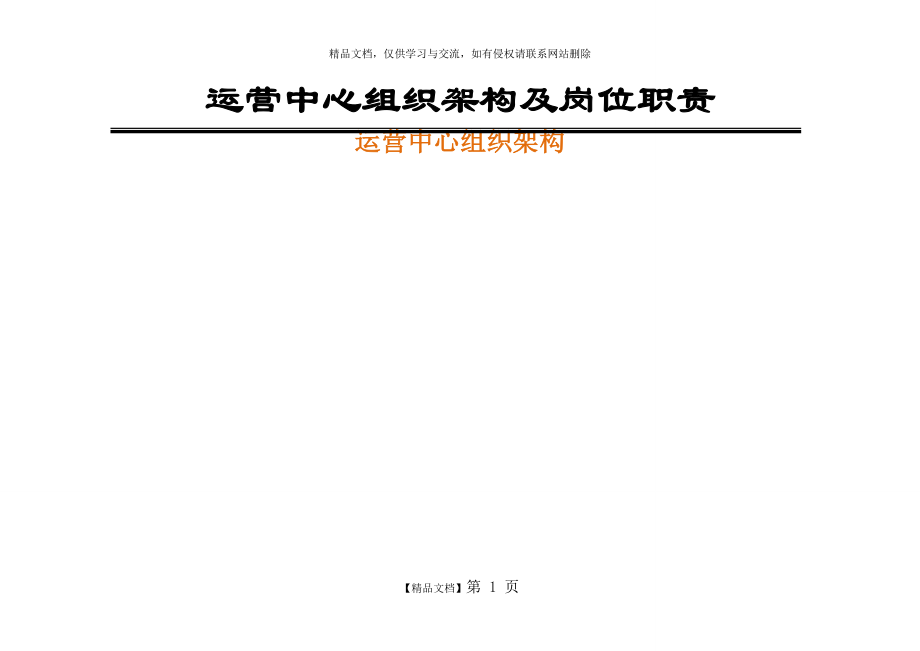 精品文档，仅供学习与交流，如有侵权请联系网站删除

运营中心组织架构及岗位职责

运营中心组织架构

【精品文档】第 1 页